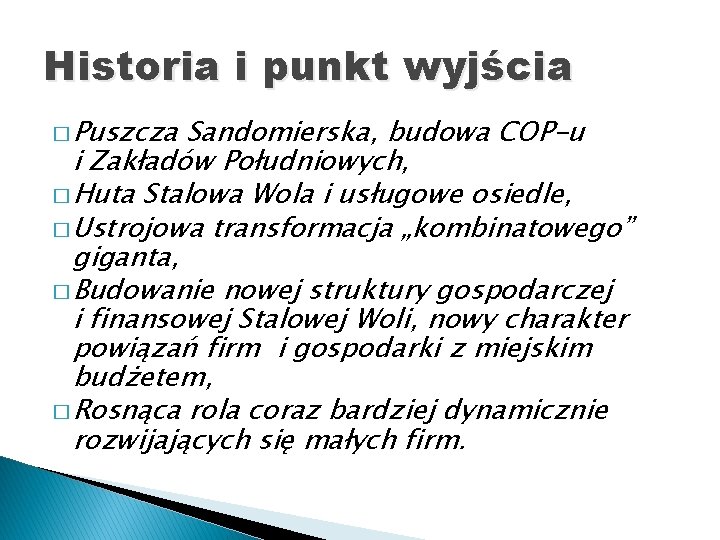 Historia i punkt wyjścia

□ Puszcza Sandomierska, budowa COP-u i Zakładów Południowych,
□ Huta Stalowa Wola i usługowe osiedle,
□ Ustrojowa transformacja „kombinatowego” giganta,
□ Budowanie nowej struktury gospodarczej i finansowej Stalowej Woli, nowy charakter powiązań firm i gospodarki z miejskim budżetem,
□ Rosnąca rola coraz bardziej dynamicznie rozwijających się małych firm.